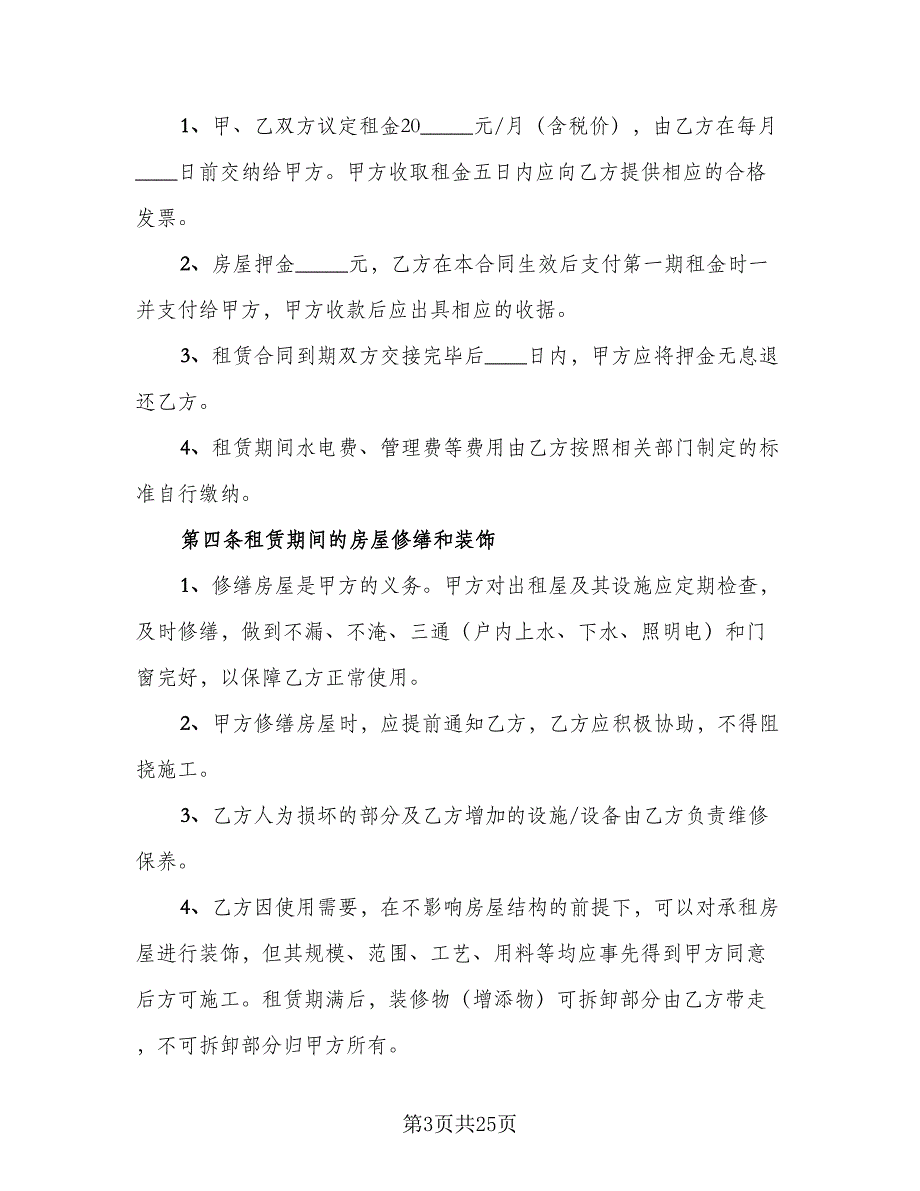 1、甲、乙双方议定租金20_____元/月（含税价），由乙方在每月____日前交纳给甲方。甲方收取租金五日内应向乙方提供相应的合格发票。

2、房屋押金_____元，乙方在本合同生效后支付第一期租金时一并支付给甲方，甲方收款后应出具相应的收据。

3、租赁合同到期双方交接完毕后____日内，甲方应将押金无息退还乙方。

4、租赁期间水电费、管理费等费用由乙方按照相关部门制定的标准自行缴纳。

第四条租赁期间的房屋修缮和装饰

1、修缮房屋是甲方的义务。甲方对出租屋及其设施应定期检查，及时修缮，做到不漏、不淹、三通（户内上水、下水、照明电）和门窗完好，以保障乙方正常使用。

2、甲方修缮房屋时，应提前通知乙方，乙方应积极协助，不得阻挠施工。

3、乙方人为损坏的部分及乙方增加的设施/设备由乙方负责维修保养。

4、乙方因使用需要，在不影响房屋结构的前提下，可以对承租房屋进行装饰，但其规模、范围、工艺、用料等均应事先得到甲方同意后方可施工。租赁期满后，装修物（增添物）可拆卸部分由乙方带走，不可拆卸部分归甲方所有。

第3页共25页